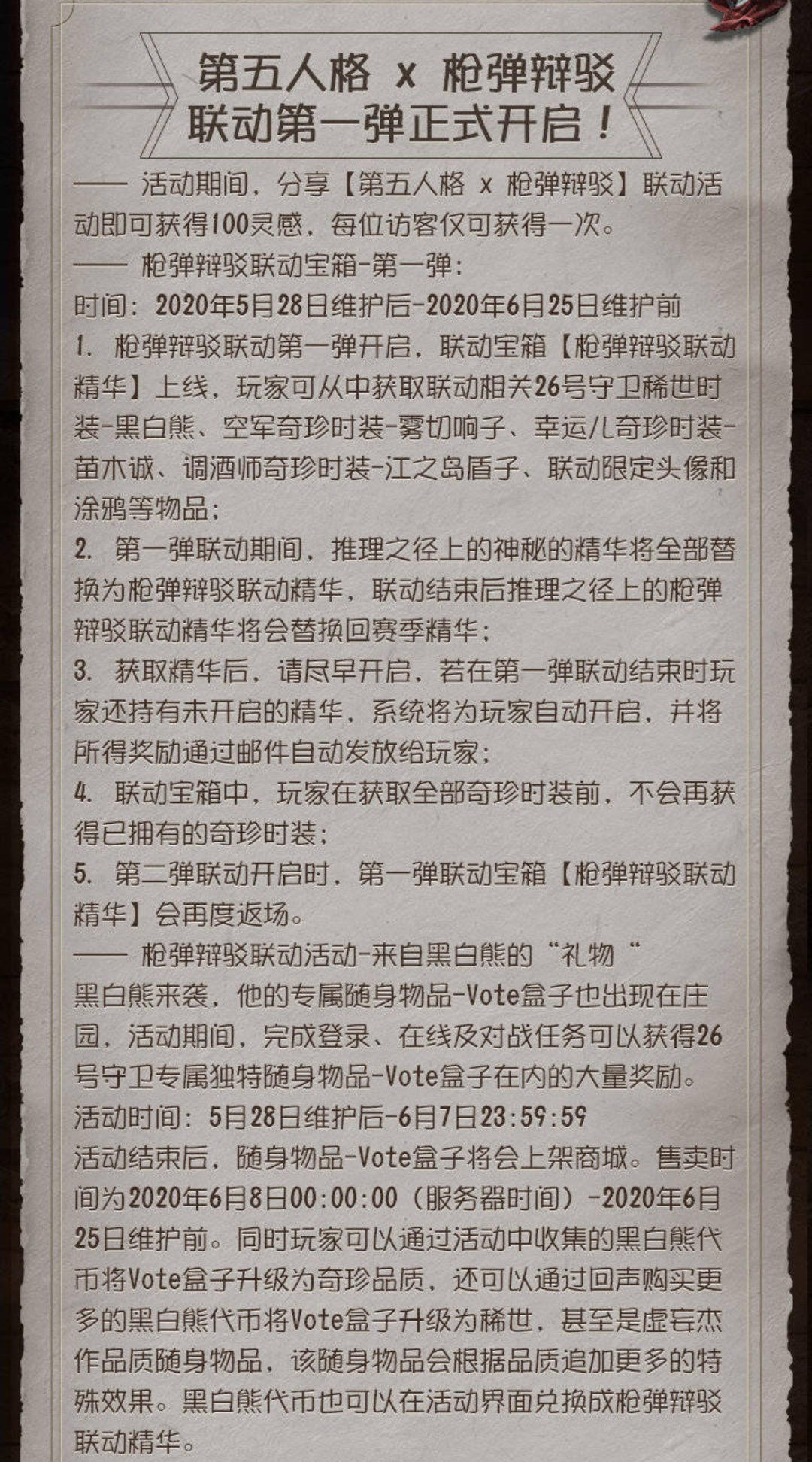 第五人格 x 枪弹辩驳
联动第一弹正式开启！

—— 活动期间，分享【第五人格 x 枪弹辩驳】联动活动即可获得100灵感，每位访客仅可获得一次。

—— 枪弹辩驳联动宝箱-第一弹：
时间：2020年5月28日维护后-2020年6月25日维护前
1. 枪弹辩驳联动第一弹开启，联动宝箱【枪弹辩驳联动精华】上线，玩家可从中获取联动相关26号守卫稀世时装-黑白熊、空军奇珍时装-雾切响子、幸运儿奇珍时装-苗木诚、调酒师奇珍时装-江之岛盾子、联动限定头像和涂鸦等物品；
2. 第一弹联动期间，推理之径上的神秘的精华将全部替换为枪弹辩驳联动精华，联动结束后推理之径上的枪弹辩驳联动精华将会替换回赛季精华；
3. 获取精华后，请尽早开启，若在第一弹联动结束时玩家还持有未开启的精华，系统将为玩家自动开启，并将所得奖励通过邮件自动发放给玩家；
4. 联动宝箱中，玩家在获取全部奇珍时装前，不会再获得已拥有的奇珍时装；
5. 第二弹联动开启时，第一弹联动宝箱【枪弹辩驳联动精华】会再度返场。

—— 枪弹辩驳联动活动-来自黑白熊的“礼物“
黑白熊来袭，他的专属随身物品-Vote盒子也出现在庄园，活动期间，完成登录、在线及对战任务可以获得26号守卫专属独特随身物品-Vote盒子在内的大量奖励。
活动时间：5月28日维护后-6月7日23:59:59
活动结束后，随身物品-Vote盒子将会上架商城。售卖时间为2020年6月8日00:00:00（服务器时间）-2020年6月25日维护前。同时玩家可以通过活动中收集的黑白熊代币将Vote盒子升级为奇珍品质，还可以通过回声购买更多的黑白熊代币将Vote盒子升级为稀世，甚至是虚妄杰作品质随身物品，该随身物品会根据品质追加更多的特殊效果。黑白熊代币也可以在活动界面兑换成枪弹辩驳联动精华。